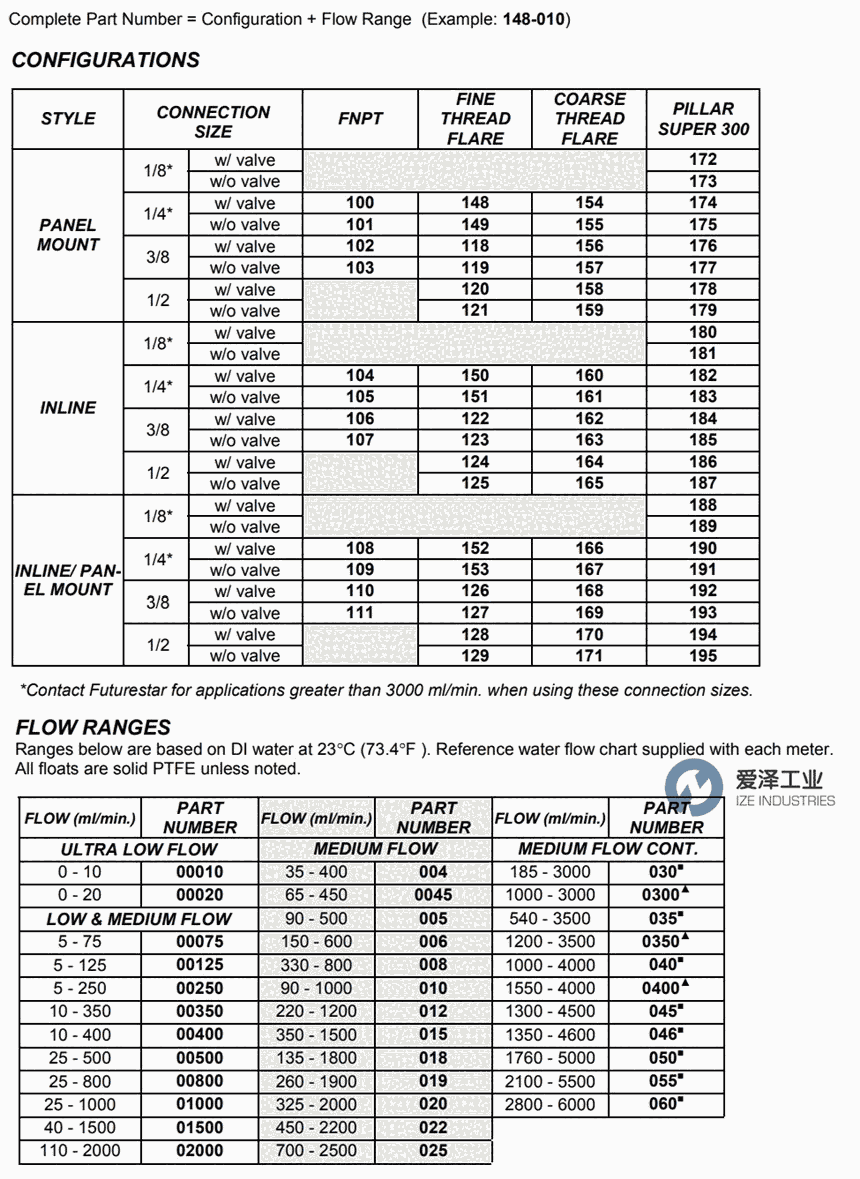 Complete Part Number = Configuration + Flow Range (Example: **148-010**)

**CONFIGURATIONS**

| STYLE | CONNECTION SIZE | | FNPT | FINE THREAD FLARE | COARSE THREAD FLARE | PILLAR SUPER 300 |
|---|---|---|---|---|---|---|
| PANEL MOUNT | 1/8* | w/ valve | | | | 172 |
| | | w/o valve | | | | 173 |
| | 1/4* | w/ valve | 100 | 148 | 154 | 174 |
| | | w/o valve | 101 | 149 | 155 | 175 |
| | 3/8 | w/ valve | 102 | 118 | 156 | 176 |
| | | w/o valve | 103 | 119 | 157 | 177 |
| | 1/2 | w/ valve | | 120 | 158 | 178 |
| | | w/o valve | | 121 | 159 | 179 |
| INLINE | 1/8* | w/ valve | | | | 180 |
| | | w/o valve | | | | 181 |
| | 1/4* | w/ valve | 104 | 150 | 160 | 182 |
| | | w/o valve | 105 | 151 | 161 | 183 |
| | 3/8 | w/ valve | 106 | 122 | 162 | 184 |
| | | w/o valve | 107 | 123 | 163 | 185 |
| | 1/2 | w/ valve | | 124 | 164 | 186 |
| | | w/o valve | | 125 | 165 | 187 |
| INLINE/ PANEL MOUNT | 1/8* | w/ valve | | | | 188 |
| | | w/o valve | | | | 189 |
| | 1/4* | w/ valve | 108 | 152 | 166 | 190 |
| | | w/o valve | 109 | 153 | 167 | 191 |
| | 3/8 | w/ valve | 110 | 126 | 168 | 192 |
| | | w/o valve | 111 | 127 | 169 | 193 |
| | 1/2 | w/ valve | | 128 | 170 | 194 |
| | | w/o valve | | 129 | 171 | 195 |

*Contact Futurestar for applications greater than 3000 ml/min. when using these connection sizes.

**FLOW RANGES**
Ranges below are based on DI water at 23°C (73.4°F ). Reference water flow chart supplied with each meter. All floats are solid PTFE unless noted.

爱泽工业 IZE INDUSTRIES

| FLOW (ml/min.) | PART NUMBER | FLOW (ml/min.) | PART NUMBER | FLOW (ml/min.) | PART NUMBER |
|---|---|---|---|---|---|
| ULTRA LOW FLOW | | MEDIUM FLOW | | MEDIUM FLOW CONT. | |
| 0 - 10 | 00010 | 35 - 400 | 004 | 185 - 3000 | 030■ |
| 0 - 20 | 00020 | 65 - 450 | 0045 | 1000 - 3000 | 0300▲ |
| LOW & MEDIUM FLOW | | 90 - 500 | 005 | 540 - 3500 | 035■ |
| 5 - 75 | 00075 | 150 - 600 | 006 | 1200 - 3500 | 0350▲ |
| 5 - 125 | 00125 | 330 - 800 | 008 | 1000 - 4000 | 040■ |
| 5 - 250 | 00250 | 90 - 1000 | 010 | 1550 - 4000 | 0400▲ |
| 10 - 350 | 00350 | 220 - 1200 | 012 | 1300 - 4500 | 045■ |
| 10 - 400 | 00400 | 350 - 1500 | 015 | 1350 - 4600 | 046■ |
| 25 - 500 | 00500 | 135 - 1800 | 018 | 1760 - 5000 | 050■ |
| 25 - 800 | 00800 | 260 - 1900 | 019 | 2100 - 5500 | 055■ |
| 25 - 1000 | 01000 | 325 - 2000 | 020 | 2800 - 6000 | 060■ |
| 40 - 1500 | 01500 | 450 - 2200 | 022 | | |
| 110 - 2000 | 02000 | 700 - 2500 | 025 | | |